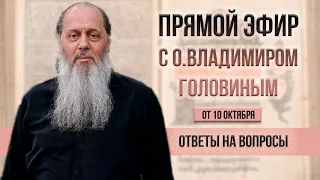 ПРЯМОЙ ЭФИР С О.ВЛАДИМИРОМ ГОЛОВИНЫМ

ОТ 10 ОКТЯБРЯ

ОТВЕТЫ НА ВОПРОСЫ